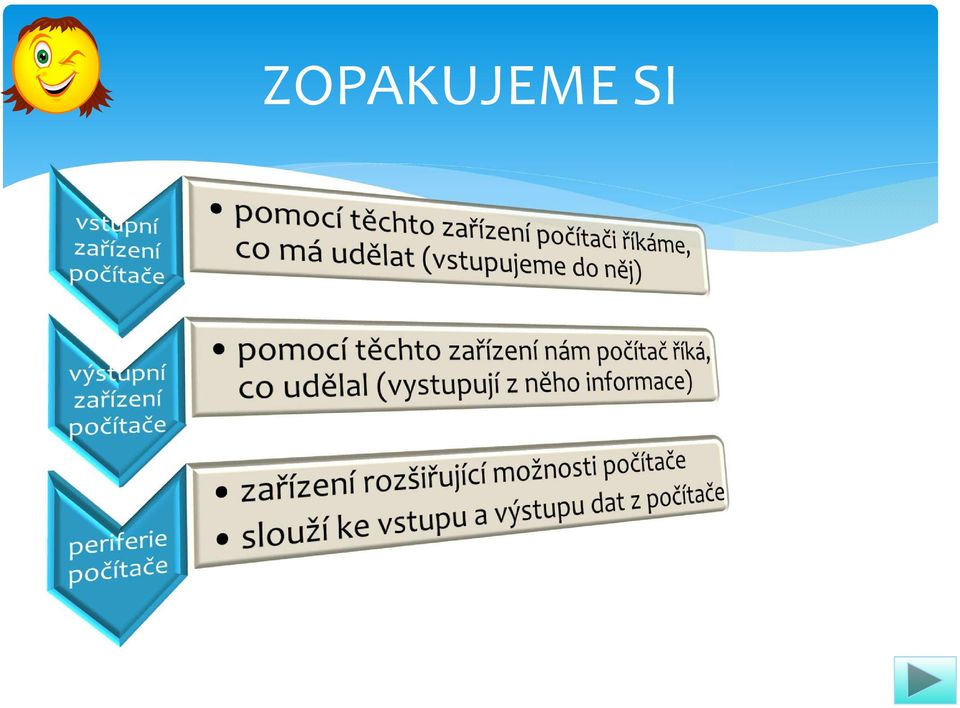 ZOPAKUJEME SI

vstupní zařízení počítače

• pomocí těchto zařízení počítači říkáme, co má udělat (vstupujeme do něj)

výstupní zařízení počítače

• pomocí těchto zařízení nám počítač říká, co udělal (vystupují z něho informace)

periferie počítače

• zařízení rozšiřující možnosti počítače
• slouží ke vstupu a výstupu dat z počítače